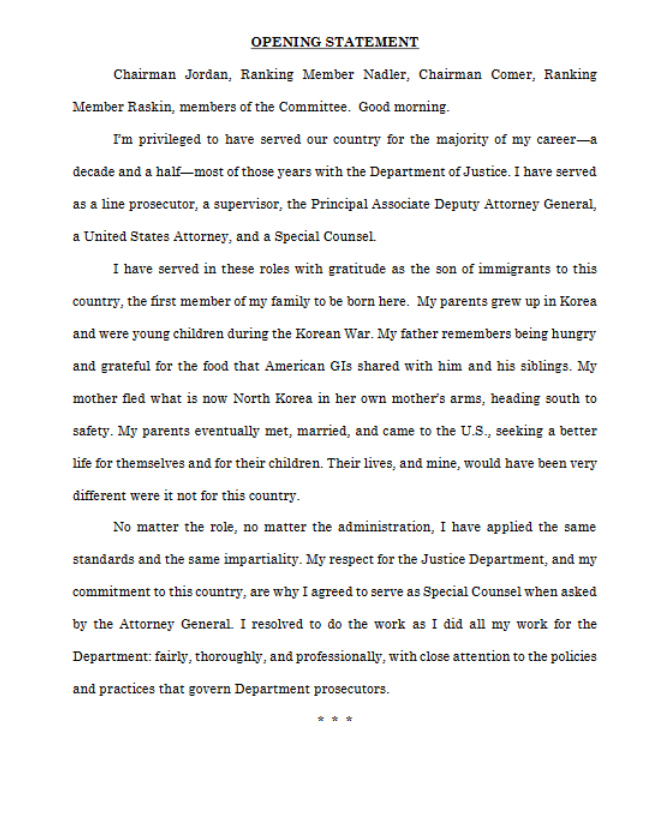 OPENING STATEMENT

Chairman Jordan, Ranking Member Nadler, Chairman Comer, Ranking Member Raskin, members of the Committee. Good morning.

I'm privileged to have served our country for the majority of my career—a decade and a half—most of those years with the Department of Justice. I have served as a line prosecutor, a supervisor, the Principal Associate Deputy Attorney General, a United States Attorney, and a Special Counsel.

I have served in these roles with gratitude as the son of immigrants to this country, the first member of my family to be born here. My parents grew up in Korea and were young children during the Korean War. My father remembers being hungry and grateful for the food that American GIs shared with him and his siblings. My mother fled what is now North Korea in her own mother's arms, heading south to safety. My parents eventually met, married, and came to the U.S., seeking a better life for themselves and for their children. Their lives, and mine, would have been very different were it not for this country.

No matter the role, no matter the administration, I have applied the same standards and the same impartiality. My respect for the Justice Department, and my commitment to this country, are why I agreed to serve as Special Counsel when asked by the Attorney General. I resolved to do the work as I did all my work for the Department: fairly, thoroughly, and professionally, with close attention to the policies and practices that govern Department prosecutors.

* * *